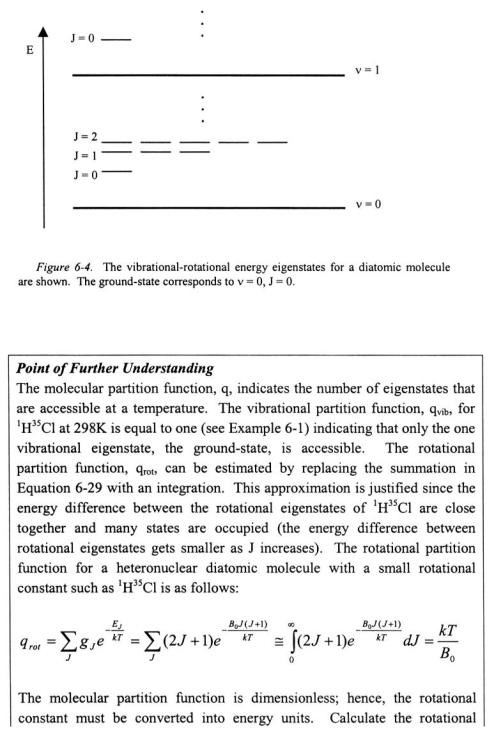 E

J = 0

v = 1

J = 2

J = 1

J = 0

v = 0

Figure 6-4. The vibrational-rotational energy eigenstates for a diatomic molecule are shown. The ground-state corresponds to v = 0, J = 0.

Point of Further Understanding

The molecular partition function, q, indicates the number of eigenstates that are accessible at a temperature. The vibrational partition function, $q_{vib}$, for $^1H^{35}Cl$ at 298K is equal to one (see Example 6-1) indicating that only the one vibrational eigenstate, the ground-state, is accessible. The rotational partition function, $q_{rot}$, can be estimated by replacing the summation in Equation 6-29 with an integration. This approximation is justified since the energy difference between the rotational eigenstates of $^1H^{35}Cl$ are close together and many states are occupied (the energy difference between rotational eigenstates gets smaller as J increases). The rotational partition function for a heteronuclear diatomic molecule with a small rotational constant such as $^1H^{35}Cl$ is as follows:

$q_{rot} = \sum_J g_J e^{-\frac{E_J}{kT}} = \sum_J (2J+1)e^{-\frac{B_0 J(J+1)}{kT}} \cong \int_0^\infty (2J+1)e^{-\frac{B_0 J(J+1)}{kT}} dJ = \frac{kT}{B_0}$

The molecular partition function is dimensionless; hence, the rotational constant must be converted into energy units. Calculate the rotational